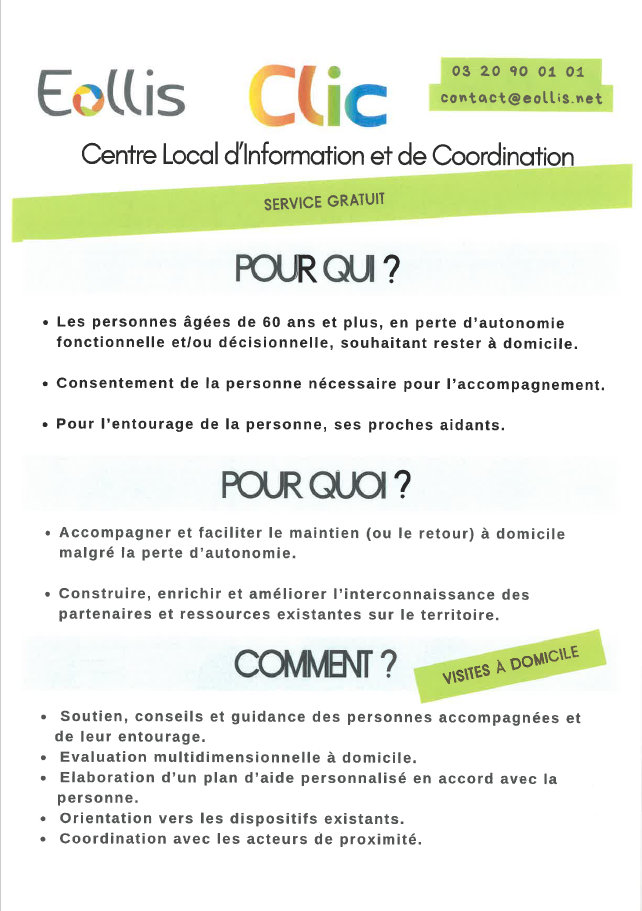 Eollis Clic

03 20 90 01 01
contact@eollis.net

Centre Local d'Information et de Coordination

SERVICE GRATUIT

POUR QUI ?

• Les personnes âgées de 60 ans et plus, en perte d'autonomie fonctionnelle et/ou décisionnelle, souhaitant rester à domicile.

• Consentement de la personne nécessaire pour l'accompagnement.

• Pour l'entourage de la personne, ses proches aidants.

POUR QUOI ?

• Accompagner et faciliter le maintien (ou le retour) à domicile malgré la perte d'autonomie.

• Construire, enrichir et améliorer l'interconnaissance des partenaires et ressources existantes sur le territoire.

COMMENT ?

VISITES A DOMICILE

• Soutien, conseils et guidance des personnes accompagnées et de leur entourage.
• Evaluation multidimensionnelle à domicile.
• Elaboration d'un plan d'aide personnalisé en accord avec la personne.
• Orientation vers les dispositifs existants.
• Coordination avec les acteurs de proximité.